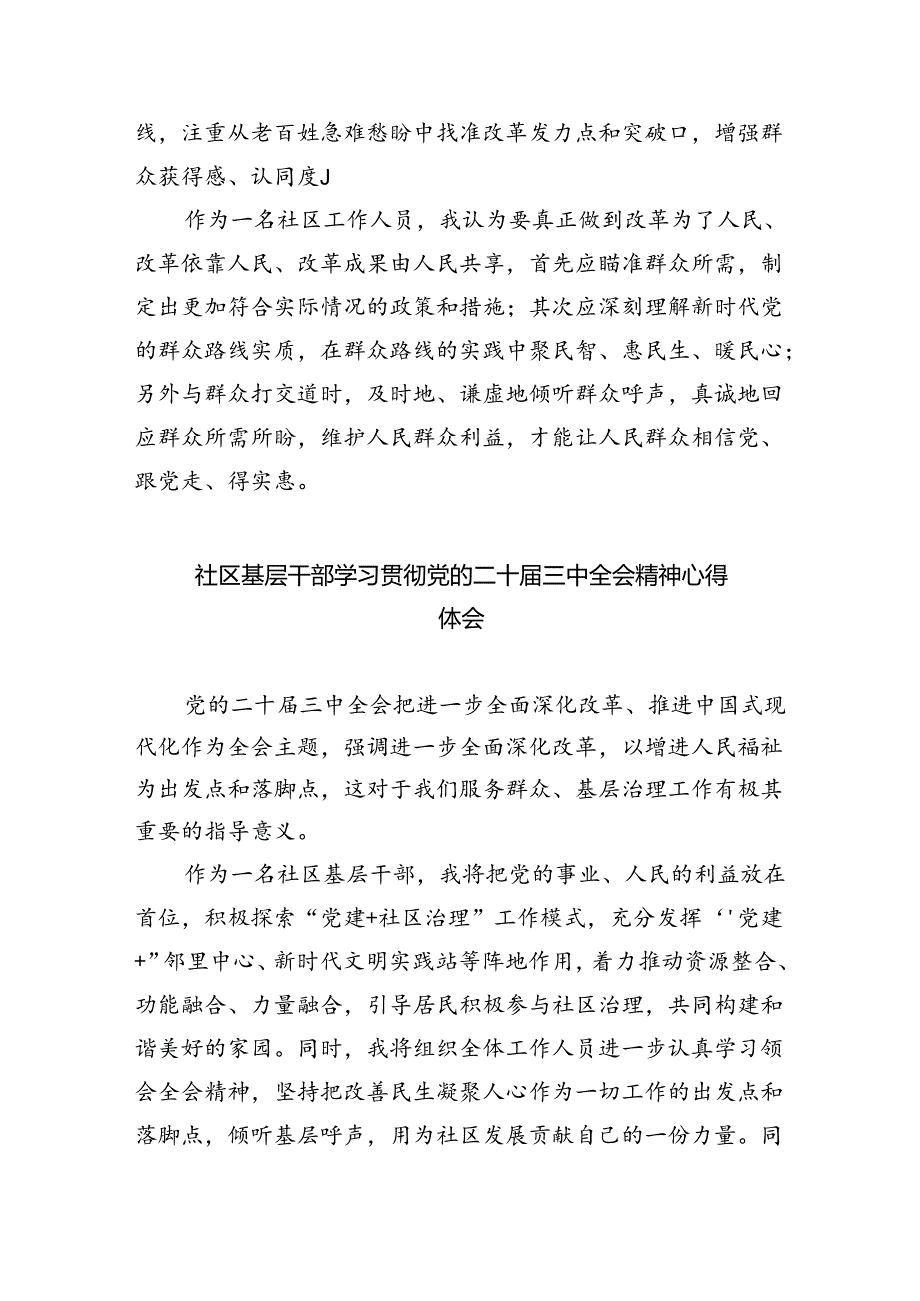 线，注重从老百姓急难愁盼中找准改革发力点和突破口，增强群众获得感、认同度J

作为一名社区工作人员，我认为要真正做到改革为了人民、改革依靠人民、改革成果由人民共享，首先应瞄准群众所需，制定出更加符合实际情况的政策和措施；其次应深刻理解新时代党的群众路线实质，在群众路线的实践中聚民智、惠民生、暖民心；另外与群众打交道时，及时地、谦虚地倾听群众呼声，真诚地回应群众所需所盼，维护人民群众利益，才能让人民群众相信党、跟党走、得实惠。

社区基层干部学习贯彻党的二十届三中全会精神心得体会

党的二十届三中全会把进一步全面深化改革、推进中国式现代化作为全会主题，强调进一步全面深化改革，以增进人民福祉为出发点和落脚点，这对于我们服务群众、基层治理工作有极其重要的指导意义。

作为一名社区基层干部，我将把党的事业、人民的利益放在首位，积极探索“党建+社区治理”工作模式，充分发挥‘'党建+”邻里中心、新时代文明实践站等阵地作用，着力推动资源整合、功能融合、力量融合，引导居民积极参与社区治理，共同构建和谐美好的家园。同时，我将组织全体工作人员进一步认真学习领会全会精神，坚持把改善民生凝聚人心作为一切工作的出发点和落脚点，倾听基层呼声，用为社区发展贡献自己的一份力量。同